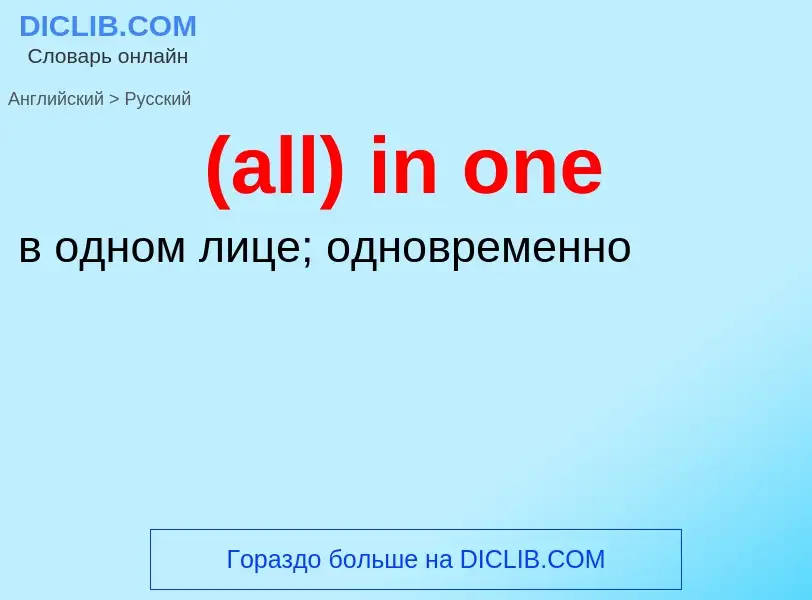 DICLIB.COM
Словарь онлайн

Английский > Русский

(all) in one

в одном лице; одновременно

Гораздо больше на DICLIB.COM